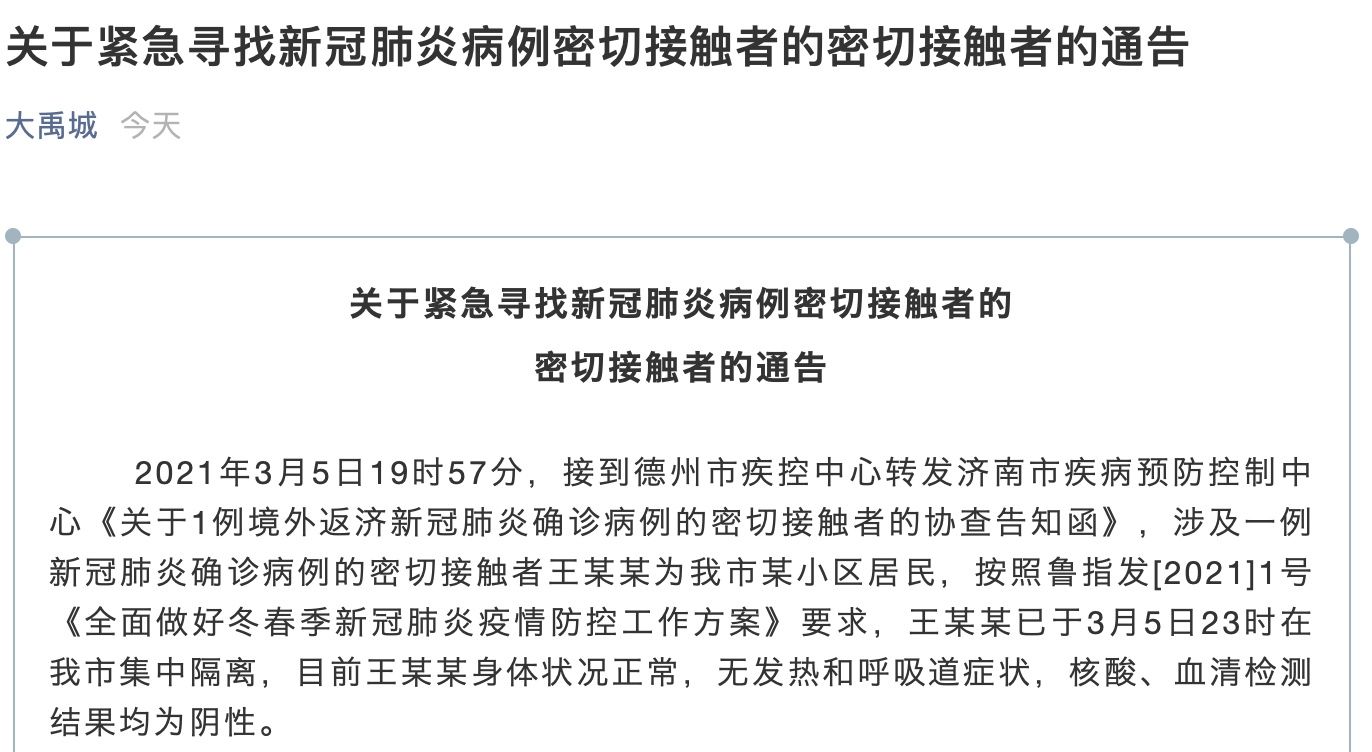 关于紧急寻找新冠肺炎病例密切接触者的密切接触者的通告

大禹城　今天

关于紧急寻找新冠肺炎病例密切接触者的
密切接触者的通告

2021年3月5日19时57分，接到德州市疾控中心转发济南市疾病预防控制中心《关于1例境外返济新冠肺炎确诊病例的密切接触者的协查告知函》，涉及一例新冠肺炎确诊病例的密切接触者王某某为我市某小区居民，按照鲁指发[2021]1号《全面做好冬春季新冠肺炎疫情防控工作方案》要求，王某某已于3月5日23时在我市集中隔离，目前王某某身体状况正常，无发热和呼吸道症状，核酸、血清检测结果均为阴性。